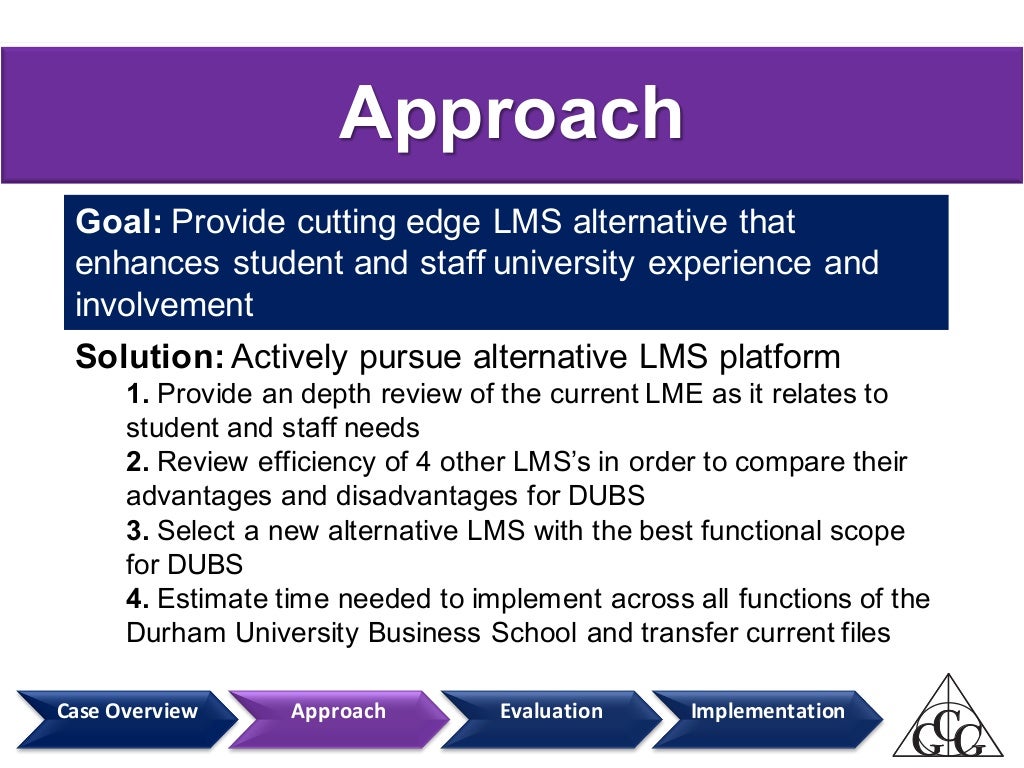 Approach

Goal: Provide cutting edge LMS alternative that enhances student and staff university experience and involvement

Solution: Actively pursue alternative LMS platform

1. Provide an depth review of the current LME as it relates to student and staff needs

2. Review efficiency of 4 other LMS's in order to compare their advantages and disadvantages for DUBS

3. Select a new alternative LMS with the best functional scope for DUBS

4. Estimate time needed to implement across all functions of the Durham University Business School and transfer current files

Case Overview

Approach

Evaluation

Implementation

GCG